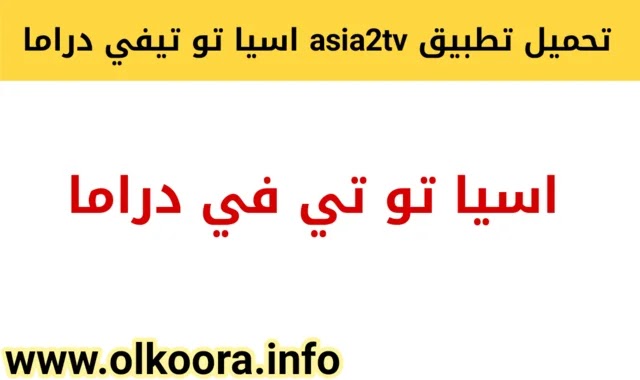 تحميل تطبيق asia2tv اسيا تو تيفي دراما

اسيا تو تي في دراما

www.olkoora.info